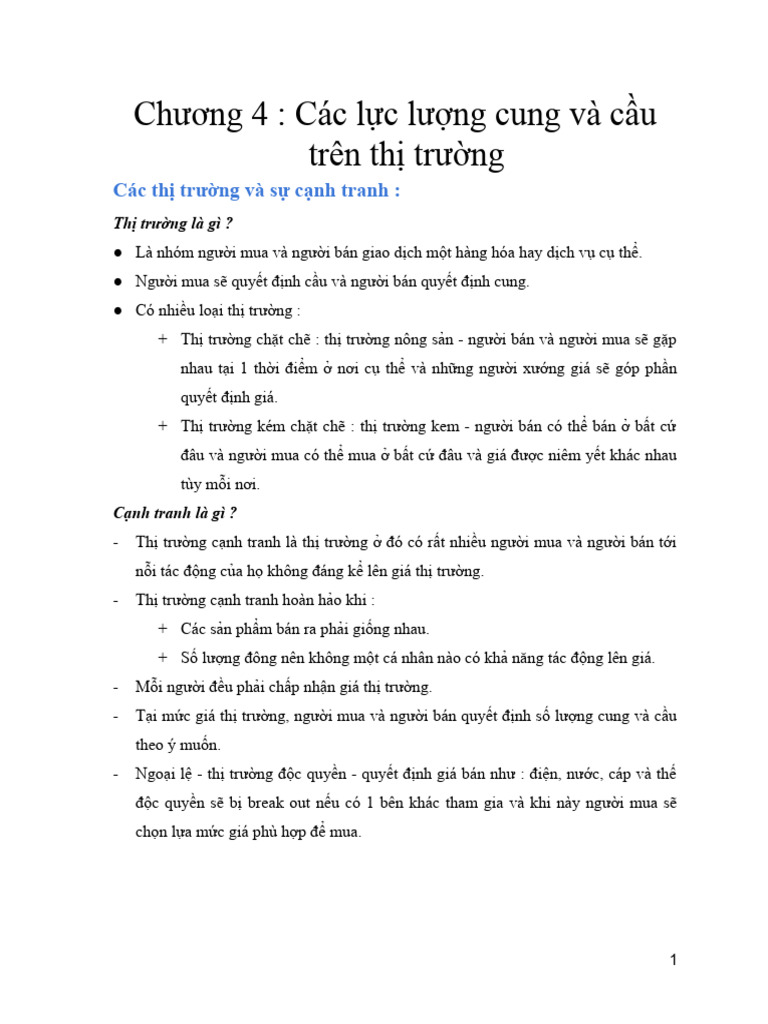 Chương 4 : Các lực lượng cung và cầu trên thị trường

Các thị trường và sự cạnh tranh :

Thị trường là gì ?

● Là nhóm người mua và người bán giao dịch một hàng hóa hay dịch vụ cụ thể.

● Người mua sẽ quyết định cầu và người bán quyết định cung.

● Có nhiều loại thị trường :

+ Thị trường chặt chẽ : thị trường nông sản - người bán và người mua sẽ gặp nhau tại 1 thời điểm ở nơi cụ thể và những người xướng giá sẽ góp phần quyết định giá.

+ Thị trường kém chặt chẽ : thị trường kem - người bán có thể bán ở bất cứ đâu và người mua có thể mua ở bất cứ đâu và giá được niêm yết khác nhau tùy mỗi nơi.

Cạnh tranh là gì ?

- Thị trường cạnh tranh là thị trường ở đó có rất nhiều người mua và người bán tới nỗi tác động của họ không đáng kể lên giá thị trường.

- Thị trường cạnh tranh hoàn hảo khi :

+ Các sản phẩm bán ra phải giống nhau.

+ Số lượng đông nên không một cá nhân nào có khả năng tác động lên giá.

- Mỗi người đều phải chấp nhận giá thị trường.

- Tại mức giá thị trường, người mua và người bán quyết định số lượng cung và cầu theo ý muốn.

- Ngoại lệ - thị trường độc quyền - quyết định giá bán như : điện, nước, cáp và thế độc quyền sẽ bị break out nếu có 1 bên khác tham gia và khi này người mua sẽ chọn lựa mức giá phù hợp để mua.

1